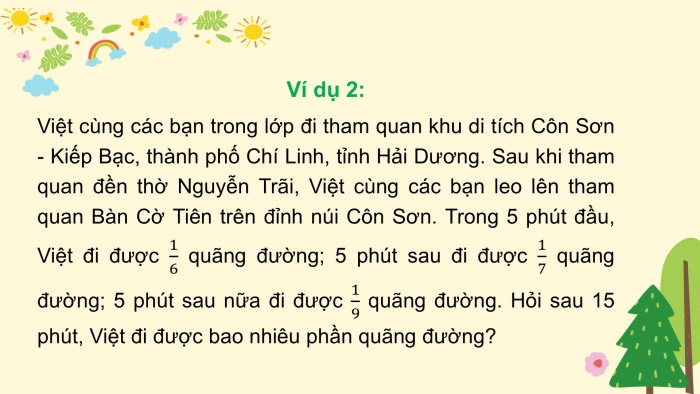 Ví dụ 2:

Việt cùng các bạn trong lớp đi tham quan khu di tích Côn Sơn - Kiếp Bạc, thành phố Chí Linh, tỉnh Hải Dương. Sau khi tham quan đền thờ Nguyễn Trãi, Việt cùng các bạn leo lên tham quan Bàn Cờ Tiên trên đỉnh núi Côn Sơn. Trong 5 phút đầu, Việt đi được $\frac{1}{6}$ quãng đường; 5 phút sau đi được $\frac{1}{7}$ quãng đường; 5 phút sau nữa đi được $\frac{1}{9}$ quãng đường. Hỏi sau 15 phút, Việt đi được bao nhiêu phần quãng đường?